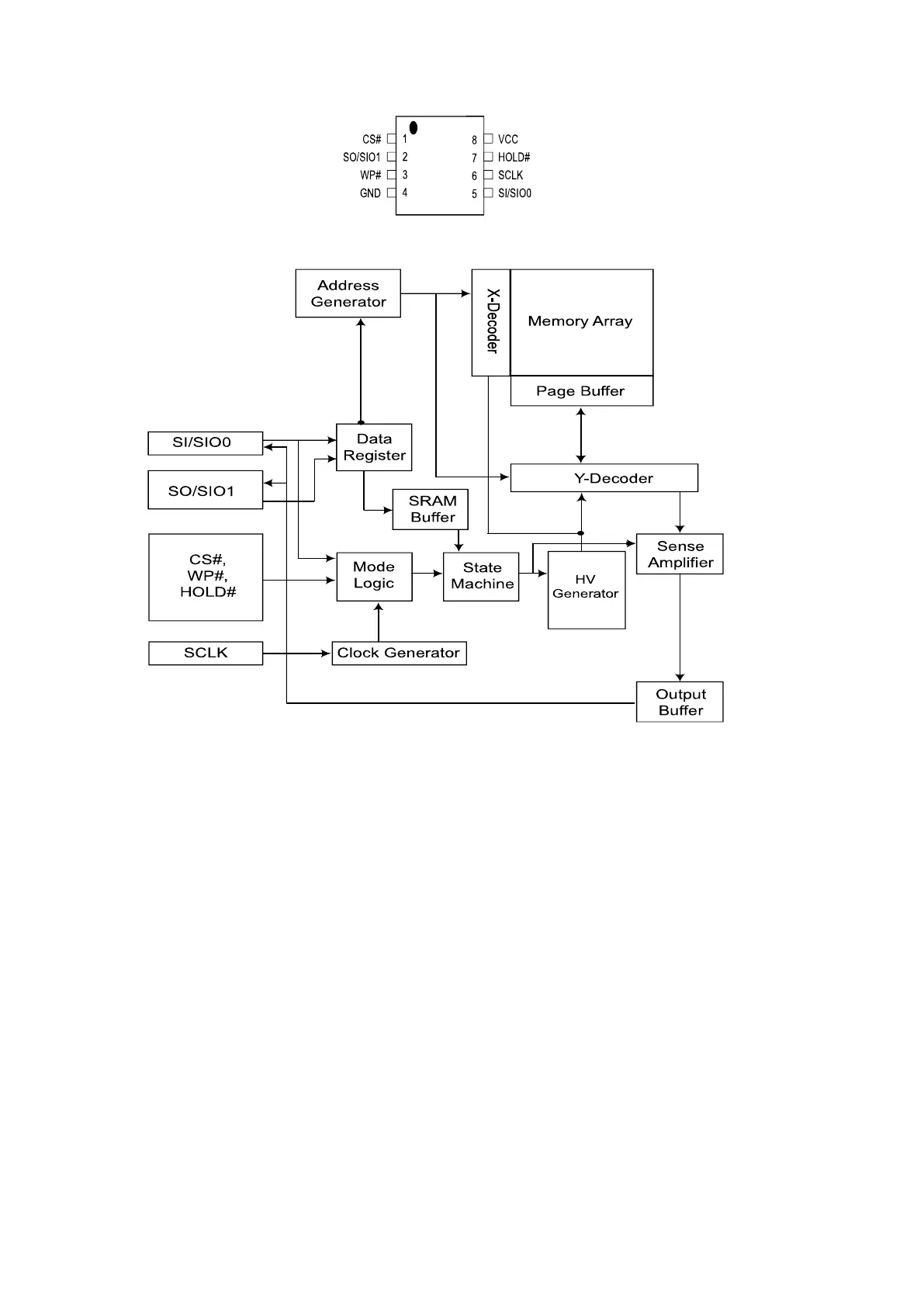 CS# 1
SO/SIO1 2
WP# 3
GND 4
8 VCC
7 HOLD#
6 SCLK
5 SI/SIO0

Address Generator

X-Decoder

Memory Array

Page Buffer

SI/SIO0

SO/SIO1

Data Register

Y-Decoder

SRAM Buffer

CS#, WP#, HOLD#

Mode Logic

State Machine

HV Generator

Sense Amplifier

SCLK

Clock Generator

Output Buffer